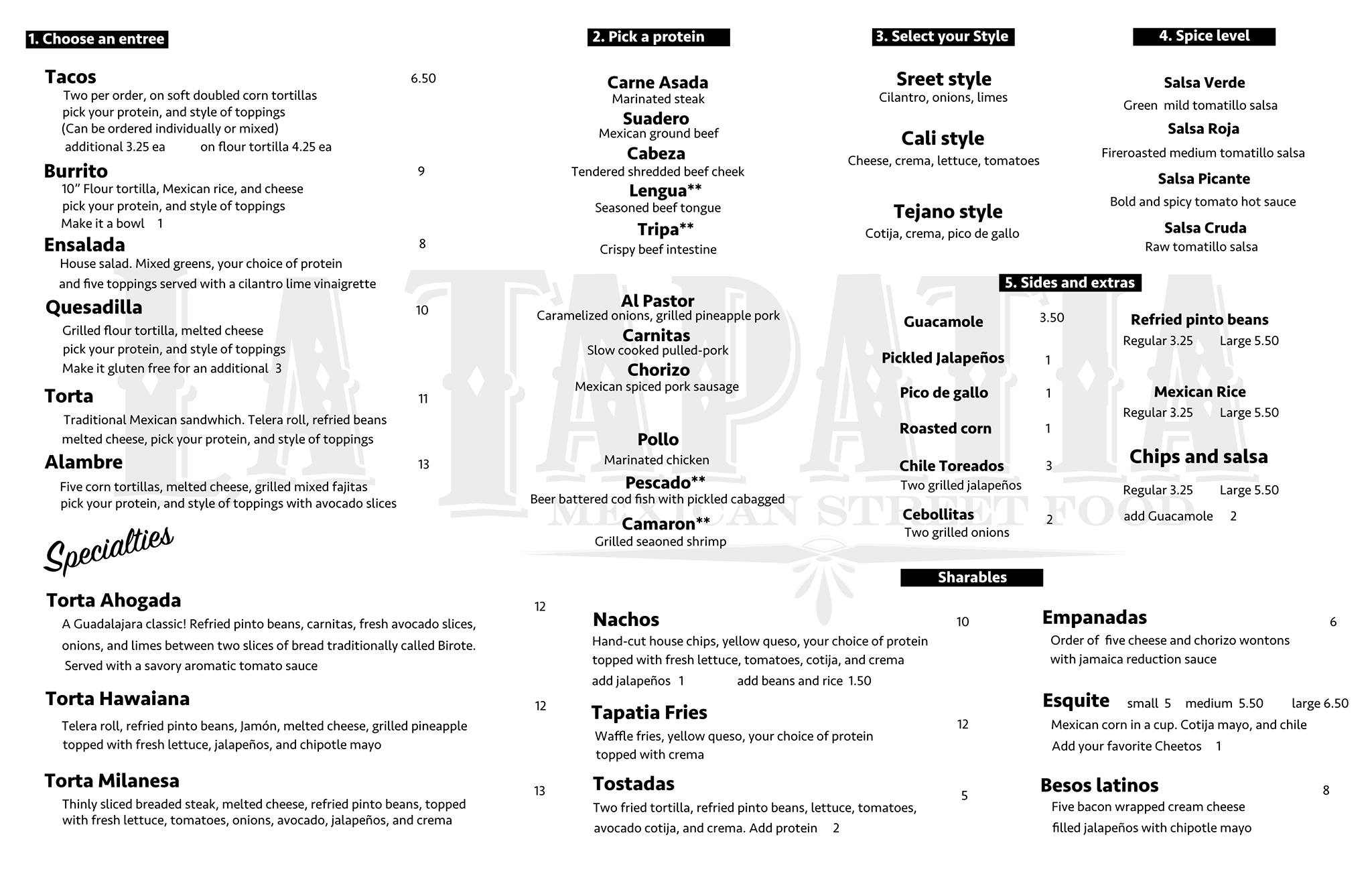 1. Choose an entree

Tacos 6.50
Two per order, on soft doubled corn tortillas pick your protein, and style of toppings (Can be ordered individually or mixed)
additional 3.25 ea on flour tortilla 4.25 ea

Burrito 9
10" Flour tortilla, Mexican rice, and cheese pick your protein, and style of toppings
Make it a bowl 1

Ensalada 8
House salad. Mixed greens, your choice of protein and five toppings served with a cilantro lime vinaigrette

Quesadilla 10
Grilled flour tortilla, melted cheese pick your protein, and style of toppings
Make it gluten free for an additional 3

Torta 11
Traditional Mexican sandwhich. Telera roll, refried beans melted cheese, pick your protein, and style of toppings

Alambre 13
Five corn tortillas, melted cheese, grilled mixed fajitas pick your protein, and style of toppings with avocado slices

Specialties

Torta Ahogada 12
A Guadalajara classic! Refried pinto beans, carnitas, fresh avocado slices, onions, and limes between two slices of bread traditionally called Birote. Served with a savory aromatic tomato sauce

Torta Hawaiana 12
Telera roll, refried pinto beans, Jamón, melted cheese, grilled pineapple topped with fresh lettuce, jalapeños, and chipotle mayo

Torta Milanesa 13
Thinly sliced breaded steak, melted cheese, refried pinto beans, topped with fresh lettuce, tomatoes, onions, avocado, jalapeños, and crema

2. Pick a protein

Carne Asada
Marinated steak
Suadero
Mexican ground beef
Cabeza
Tendered shredded beef cheek
Lengua**
Seasoned beef tongue
Tripa**
Crispy beef intestine

Al Pastor
Caramelized onions, grilled pineapple pork
Carnitas
Slow cooked pulled-pork
Chorizo
Mexican spiced pork sausage

Pollo
Marinated chicken
Pescado**
Beer battered cod fish with pickled cabagged
Camaron**
Grilled seaoned shrimp

3. Select your Style

Sreet style
Cilantro, onions, limes

Cali style
Cheese, crema, lettuce, tomatoes

Tejano style
Cotija, crema, pico de gallo

4. Spice level

Salsa Verde
Green mild tomatillo salsa
Salsa Roja
Fireroasted medium tomatillo salsa
Salsa Picante
Bold and spicy tomato hot sauce
Salsa Cruda
Raw tomatillo salsa

5. Sides and extras

Guacamole 3.50
Pickled Jalapeños 1
Pico de gallo 1
Roasted corn 1
Chile Toreados 3
Two grilled jalapeños
Cebollitas 2
Two grilled onions

Refried pinto beans
Regular 3.25 Large 5.50

Mexican Rice
Regular 3.25 Large 5.50

Chips and salsa
Regular 3.25 Large 5.50
add Guacamole 2

LA TAPATIA
MEXICAN STREET FOOD

Sharables

Nachos 10
Hand-cut house chips, yellow queso, your choice of protein topped with fresh lettuce, tomatoes, cotija, and crema
add jalapeños 1 add beans and rice 1.50

Tapatia Fries 12
Waffle fries, yellow queso, your choice of protein topped with crema

Tostadas 5
Two fried tortilla, refried pinto beans, lettuce, tomatoes, avocado cotija, and crema. Add protein 2

Empanadas 6
Order of five cheese and chorizo wontons with jamaica reduction sauce

Esquite small 5 medium 5.50 large 6.50
Mexican corn in a cup. Cotija mayo, and chile
Add your favorite Cheetos 1

Besos latinos 8
Five bacon wrapped cream cheese filled jalapeños with chipotle mayo